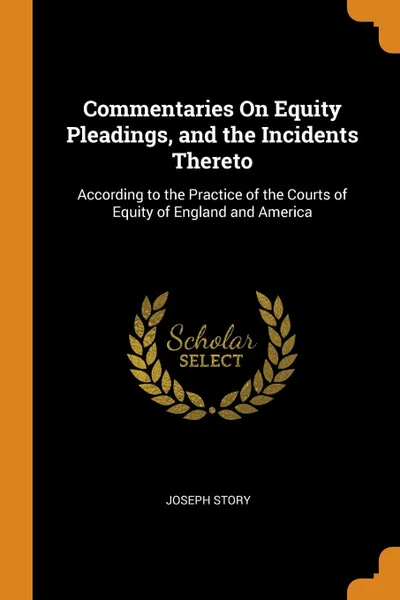 Commentaries On Equity Pleadings, and the Incidents Thereto

According to the Practice of the Courts of Equity of England and America

Scholar SELECT

JOSEPH STORY